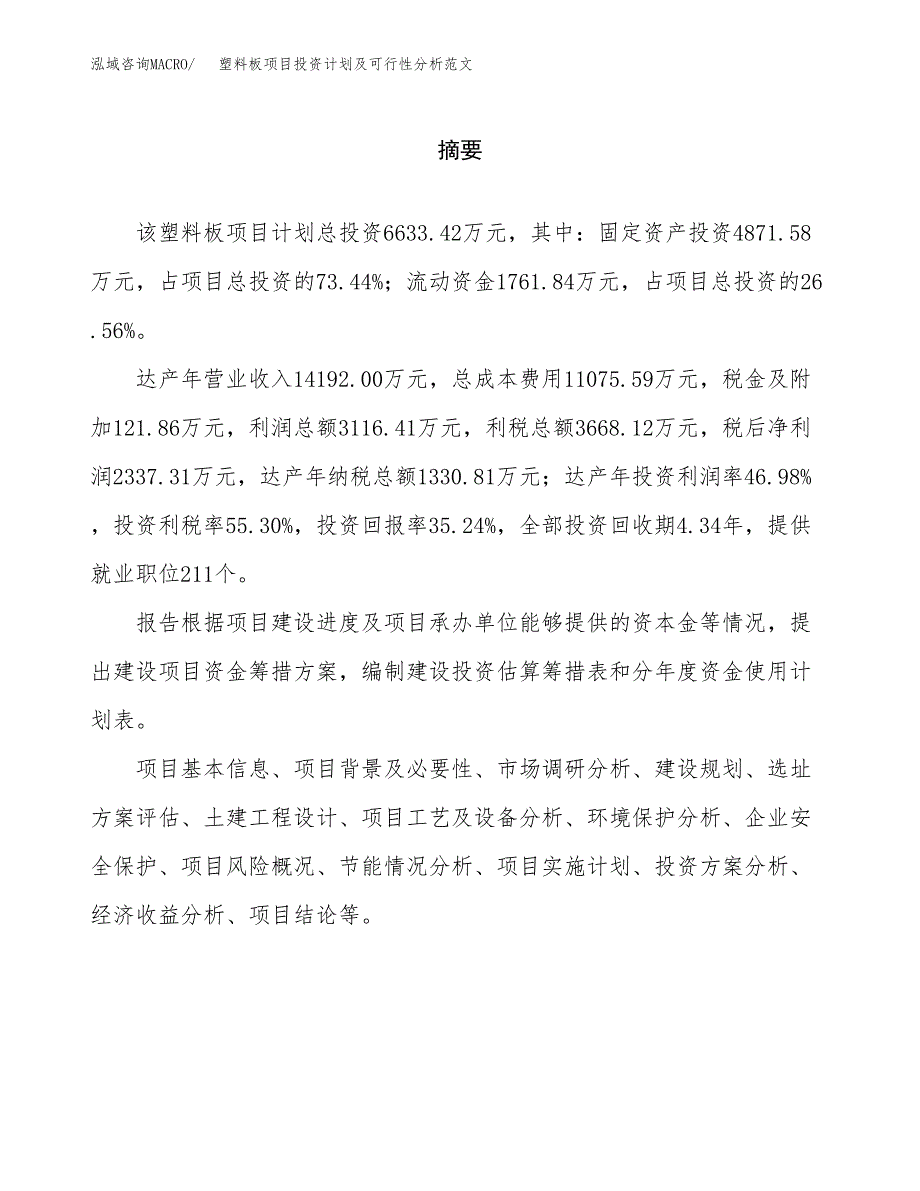 泓域咨询MACRO/ 塑料板项目投资计划及可行性分析范文

摘要

该塑料板项目计划总投资6633.42万元，其中：固定资产投资4871.58万元，占项目总投资的73.44%；流动资金1761.84万元，占项目总投资的26.56%。

达产年营业收入14192.00万元，总成本费用11075.59万元，税金及附加121.86万元，利润总额3116.41万元，利税总额3668.12万元，税后净利润2337.31万元，达产年纳税总额1330.81万元；达产年投资利润率46.98%，投资利税率55.30%，投资回报率35.24%，全部投资回收期4.34年，提供就业职位211个。

报告根据项目建设进度及项目承办单位能够提供的资本金等情况，提出建设项目资金筹措方案，编制建设投资估算筹措表和分年度资金使用计划表。

项目基本信息、项目背景及必要性、市场调研分析、建设规划、选址方案评估、土建工程设计、项目工艺及设备分析、环境保护分析、企业安全保护、项目风险概况、节能情况分析、项目实施计划、投资方案分析、经济收益分析、项目结论等。